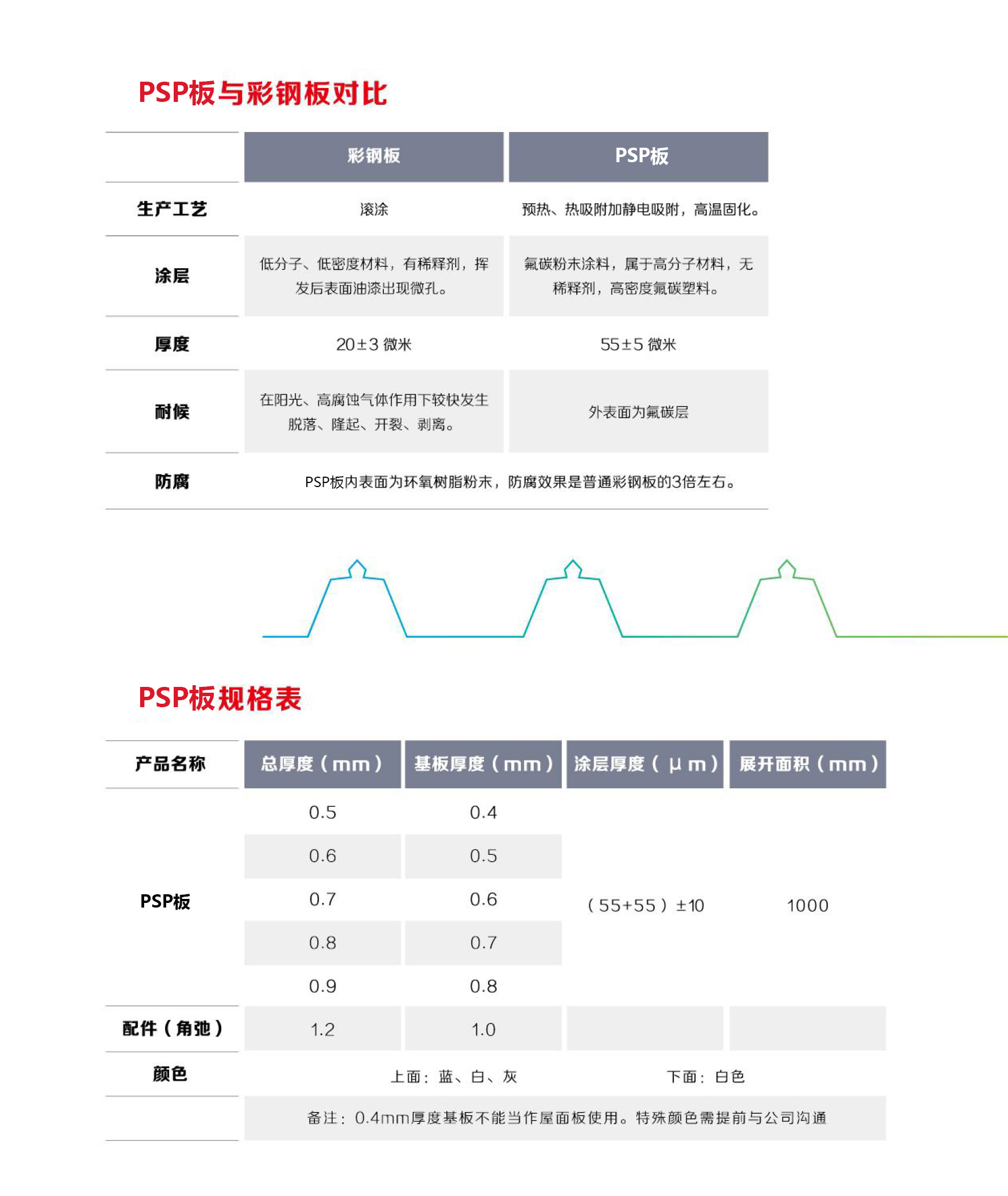 PSP板与彩钢板对比

| | 彩钢板 | PSP板 |
|---|---|---|
| 生产工艺 | 滚涂 | 预热、热吸附加静电吸附，高温固化。 |
| 涂层 | 低分子、低密度材料，有稀释剂，挥发后表面油漆出现微孔。 | 氟碳粉末涂料，属于高分子材料，无稀释剂，高密度氟碳塑料。 |
| 厚度 | 20±3 微米 | 55±5 微米 |
| 耐候 | 在阳光、高腐蚀气体作用下较快发生脱落、隆起、开裂、剥离。 | 外表面为氟碳层 |
| 防腐 | PSP板内表面为环氧树脂粉末，防腐效果是普通彩钢板的3倍左右。 | |

PSP板规格表

| 产品名称 | 总厚度（mm） | 基板厚度（mm） | 涂层厚度（μm） | 展开面积（mm） |
|---|---|---|---|---|
| PSP板 | 0.5 | 0.4 | （55+55）±10 | 1000 |
| | 0.6 | 0.5 | | |
| | 0.7 | 0.6 | | |
| | 0.8 | 0.7 | | |
| | 0.9 | 0.8 | | |
| 配件（角弛） | 1.2 | 1.0 | | |
| 颜色 | 上面：蓝、白、灰 | | 下面：白色 | |
| | 备注：0.4mm厚度基板不能当作屋面板使用。特殊颜色需提前与公司沟通 | | | |